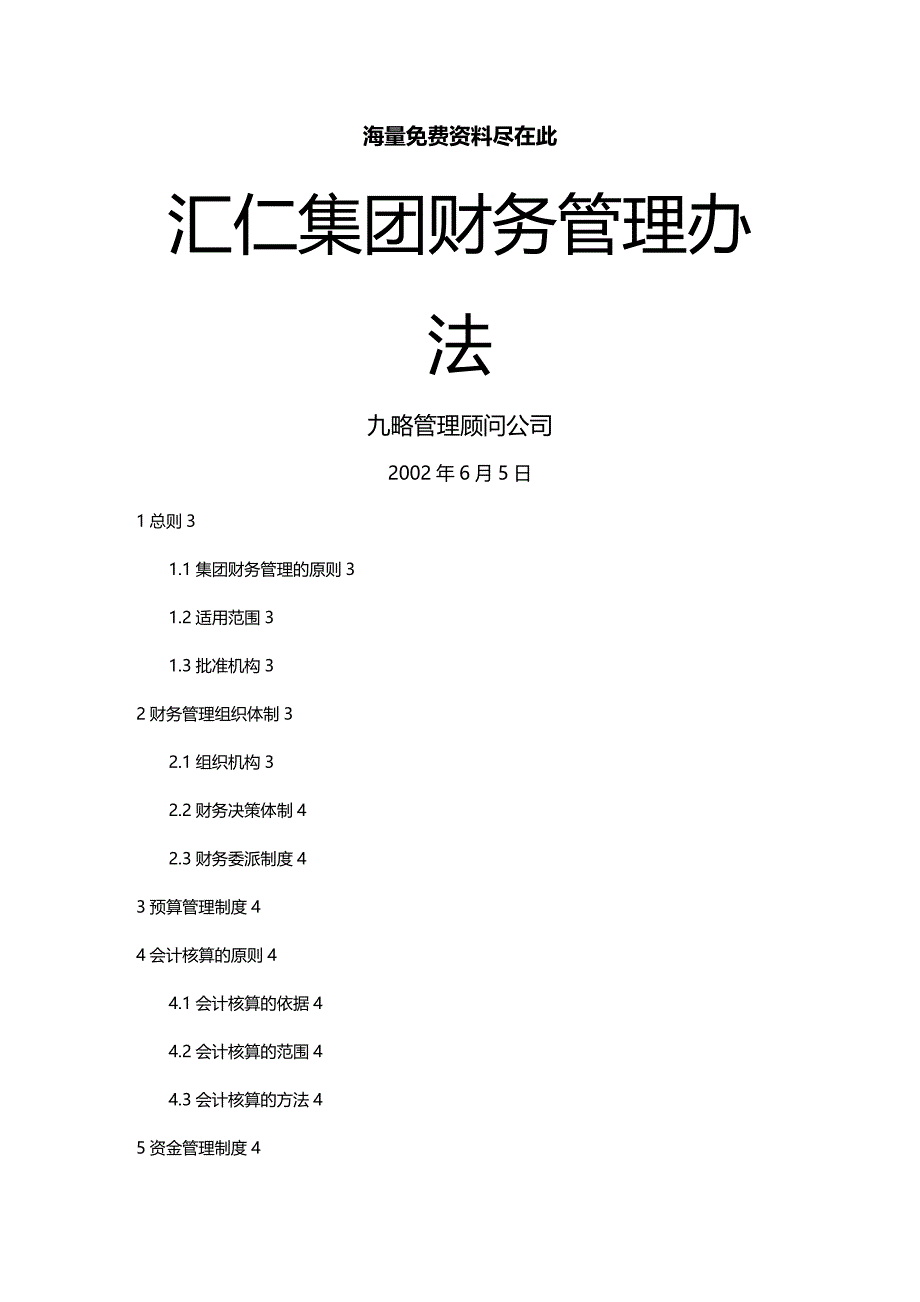 海量免费资料尽在此

汇仁集团财务管理办法

九略管理顾问公司

2002 年 6 月 5 日

1 总则 3

1.1 集团财务管理的原则 3

1.2 适用范围 3

1.3 批准机构 3

2 财务管理组织体制 3

2.1 组织机构 3

2.2 财务决策体制 4

2.3 财务委派制度 4

3 预算管理制度 4

4 会计核算的原则 4

4.1 会计核算的依据 4

4.2 会计核算的范围 4

4.3 会计核算的方法 4

5 资金管理制度 4